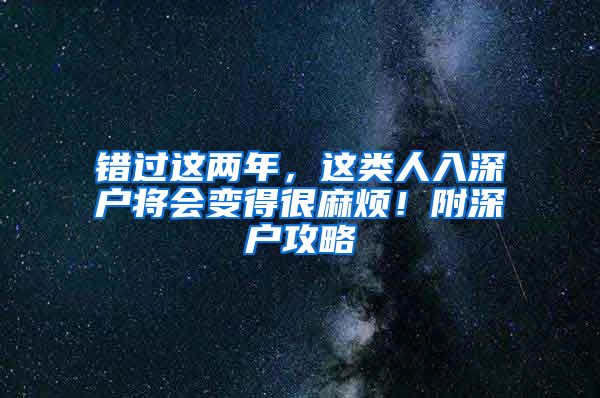 错过这两年，这类人入深户将会变得很麻烦！附深户攻略